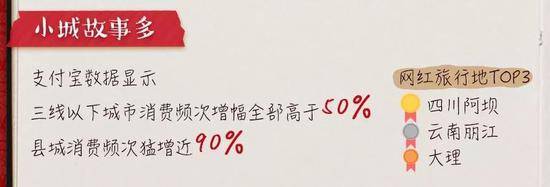 小城故事多

支付宝数据显示
三线以下城市消费频次增幅全部高于50%
县城消费频次猛增近90%

网红旅行地TOP3
四川阿坝
云南丽江
大理